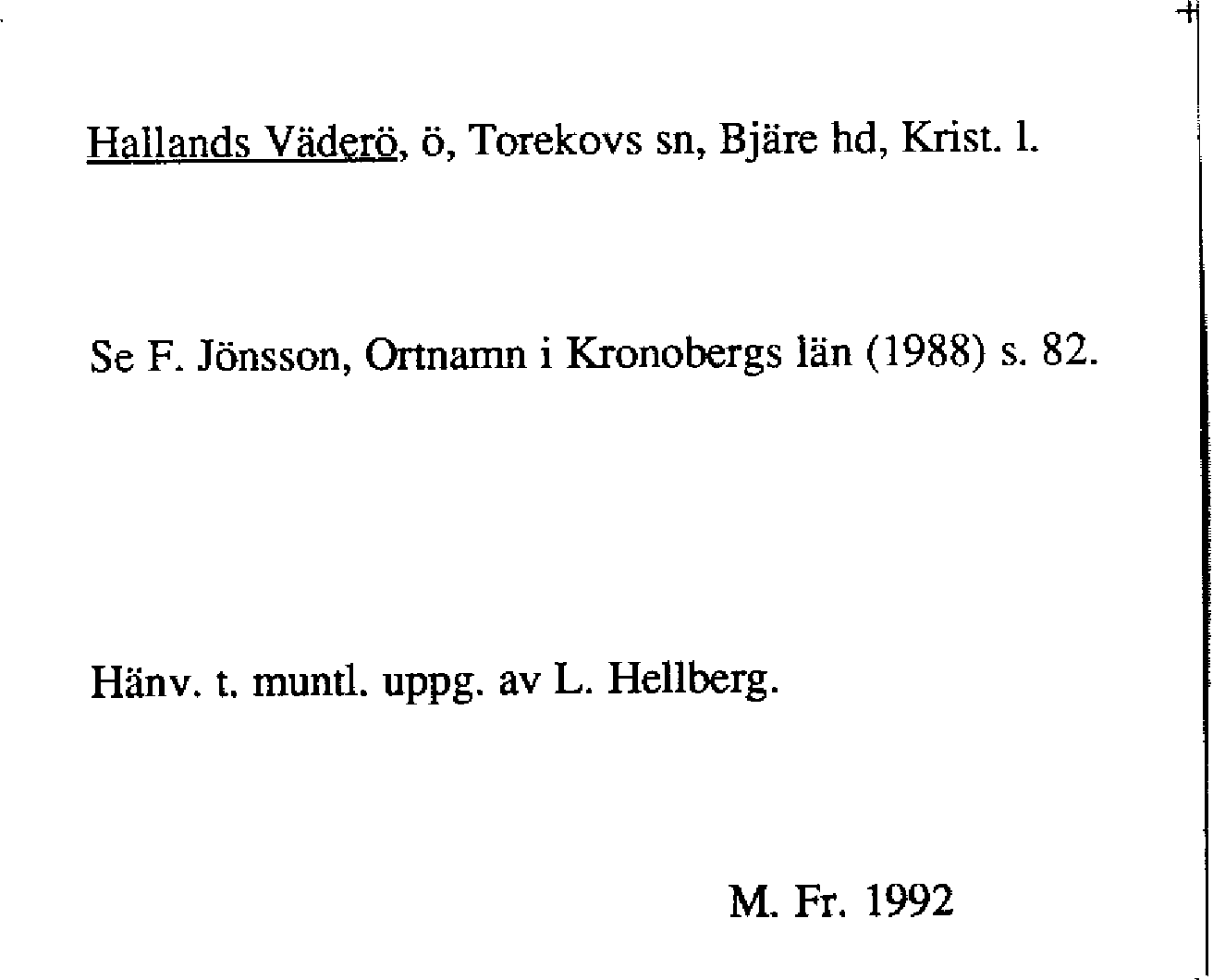 Hallands Väderö, ö, Torekovs sn, Bjäre hd, Krist. l.

Se F. Jönsson, Ortnamn i Kronobergs län (1988) s. 82.

Hänv. t. muntl. uppg. av L. Hellberg.

M. Fr. 1992